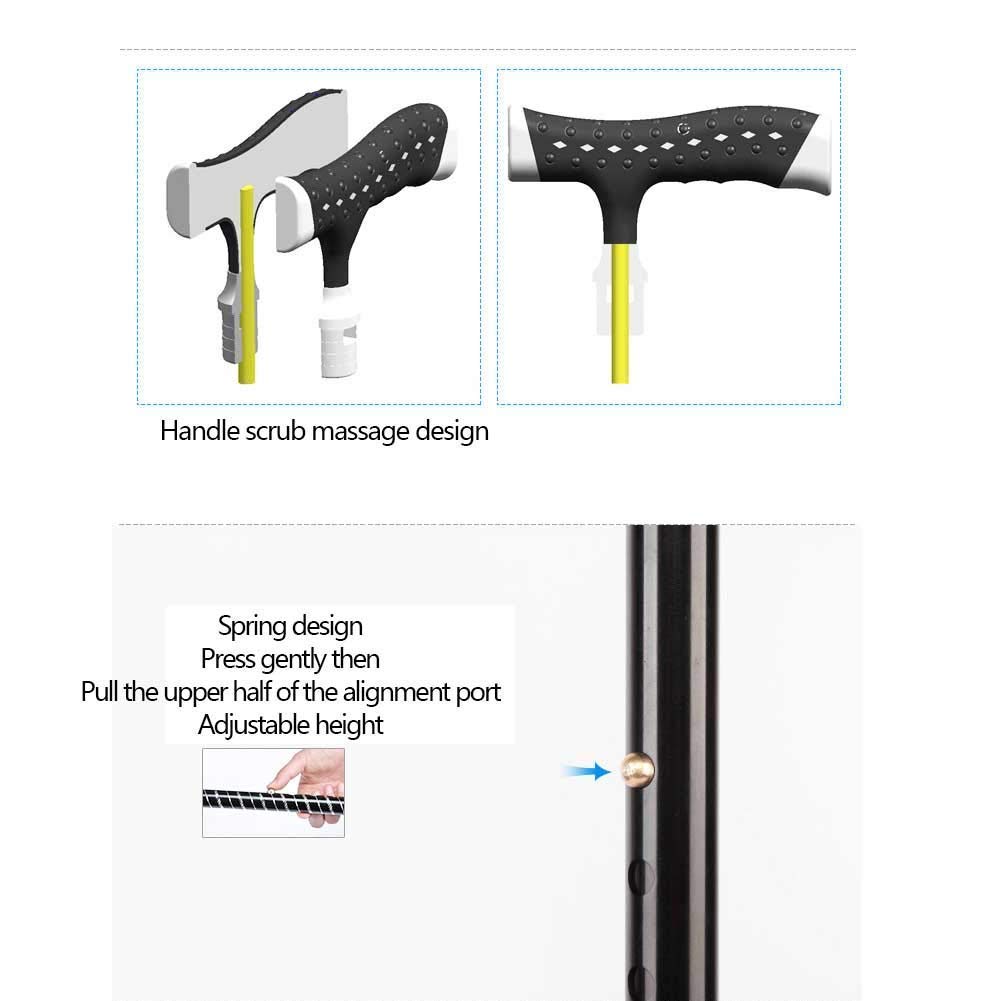 Handle scrub massage design

Spring design
Press gently then
Pull the upper half of the alignment port
Adjustable height